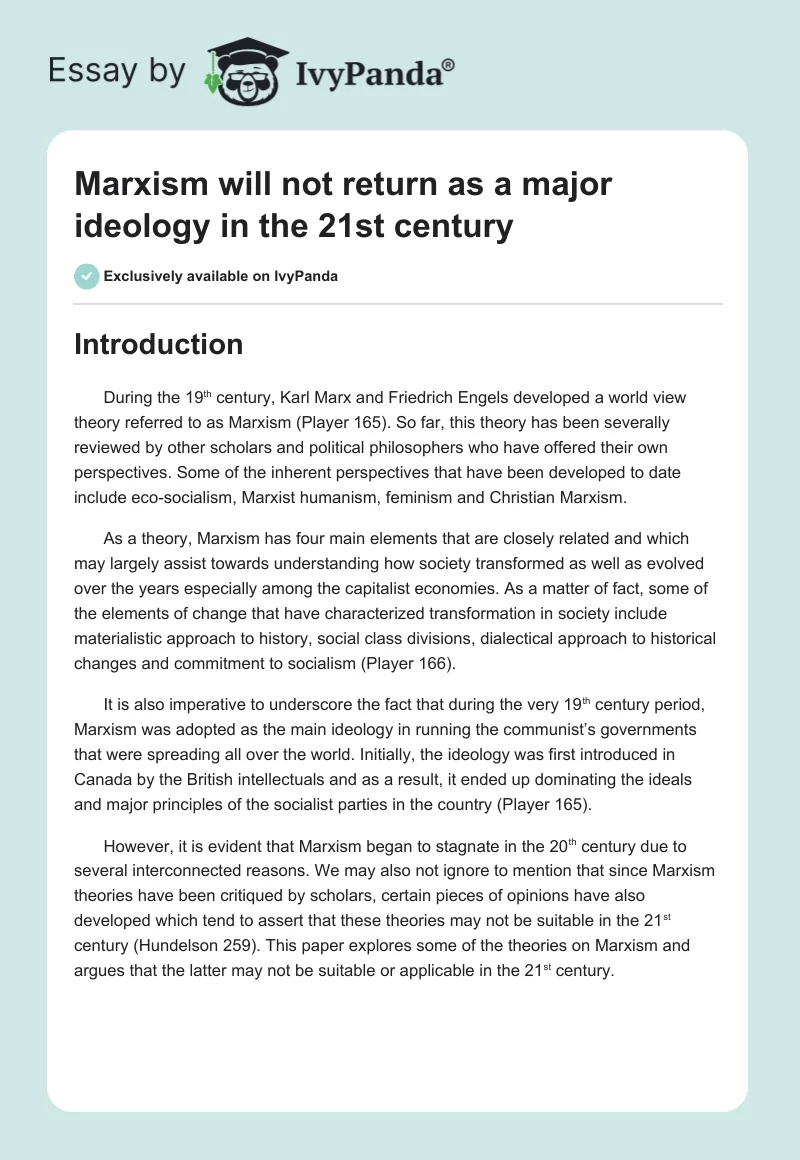 Essay by IvyPanda®

Marxism will not return as a major ideology in the 21st century

Exclusively available on IvyPanda

Introduction

During the 19th century, Karl Marx and Friedrich Engels developed a world view theory referred to as Marxism (Player 165). So far, this theory has been severally reviewed by other scholars and political philosophers who have offered their own perspectives. Some of the inherent perspectives that have been developed to date include eco-socialism, Marxist humanism, feminism and Christian Marxism.

As a theory, Marxism has four main elements that are closely related and which may largely assist towards understanding how society transformed as well as evolved over the years especially among the capitalist economies. As a matter of fact, some of the elements of change that have characterized transformation in society include materialistic approach to history, social class divisions, dialectical approach to historical changes and commitment to socialism (Player 166).

It is also imperative to underscore the fact that during the very 19th century period, Marxism was adopted as the main ideology in running the communist's governments that were spreading all over the world. Initially, the ideology was first introduced in Canada by the British intellectuals and as a result, it ended up dominating the ideals and major principles of the socialist parties in the country (Player 165).

However, it is evident that Marxism began to stagnate in the 20th century due to several interconnected reasons. We may also not ignore to mention that since Marxism theories have been critiqued by scholars, certain pieces of opinions have also developed which tend to assert that these theories may not be suitable in the 21st century (Hundelson 259). This paper explores some of the theories on Marxism and argues that the latter may not be suitable or applicable in the 21st century.